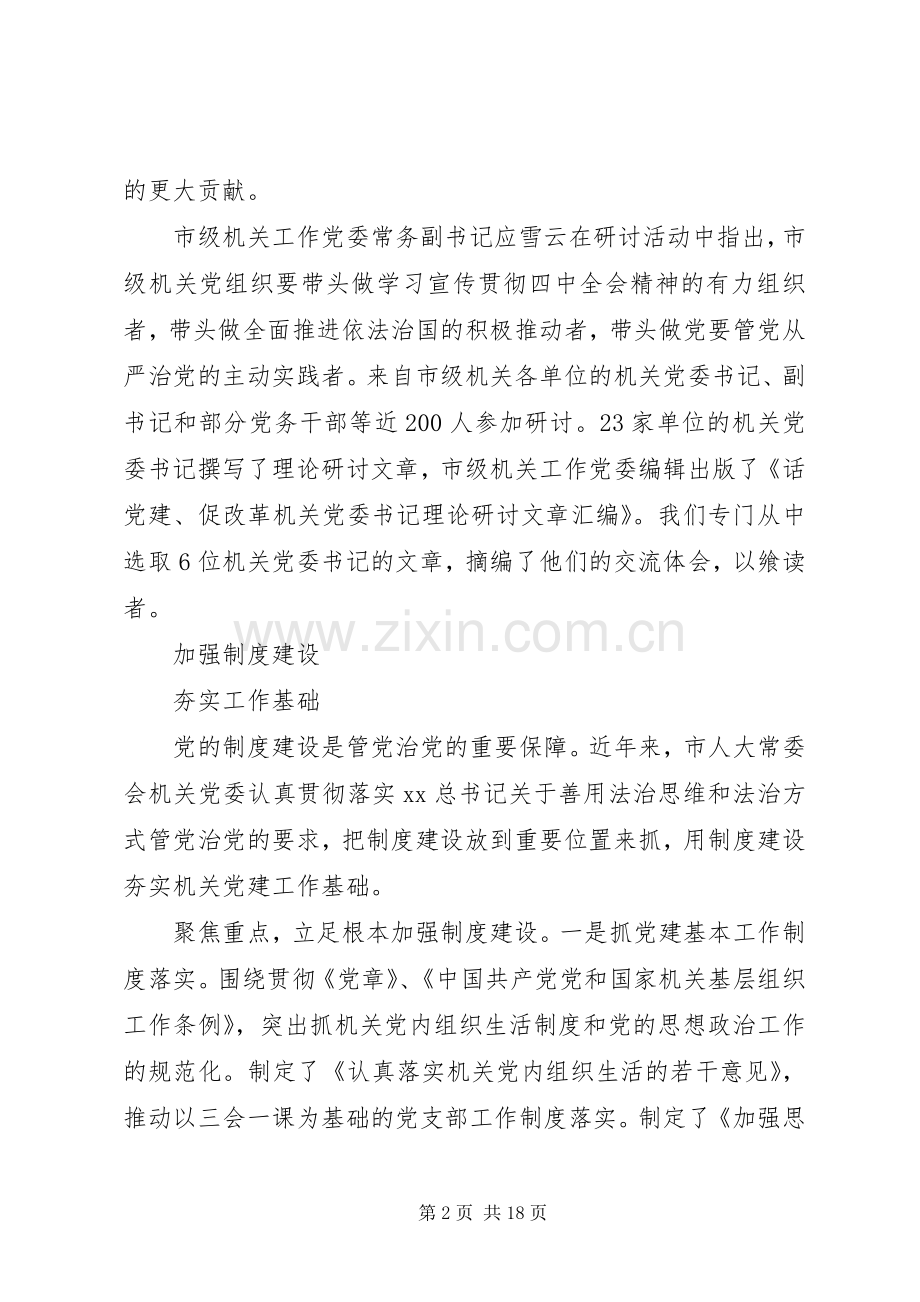 的更大贡献。

市级机关工作党委常务副书记应雪云在研讨活动中指出，市级机关党组织要带头做学习宣传贯彻四中全会精神的有力组织者，带头做全面推进依法治国的积极推动者，带头做党要管党从严治党的主动实践者。来自市级机关各单位的机关党委书记、副书记和部分党务干部等近200人参加研讨。23家单位的机关党委书记撰写了理论研讨文章，市级机关工作党委编辑出版了《话党建、促改革机关党委书记理论研讨文章汇编》。我们专门从中选取6位机关党委书记的文章，摘编了他们的交流体会，以飨读者。

www.zixin.com.cn

加强制度建设

夯实工作基础

党的制度建设是管党治党的重要保障。近年来，市人大常委会机关党委认真贯彻落实xx总书记关于善用法治思维和法治方式管党治党的要求，把制度建设放到重要位置来抓，用制度建设夯实机关党建工作基础。

聚焦重点，立足根本加强制度建设。一是抓党建基本工作制度落实。围绕贯彻《党章》、《中国共产党党和国家机关基层组织工作条例》，突出抓机关党内组织生活制度和党的思想政治工作的规范化。制定了《认真落实机关党内组织生活的若干意见》，推动以三会一课为基础的党支部工作制度落实。制定了《加强思

第2页 共18页